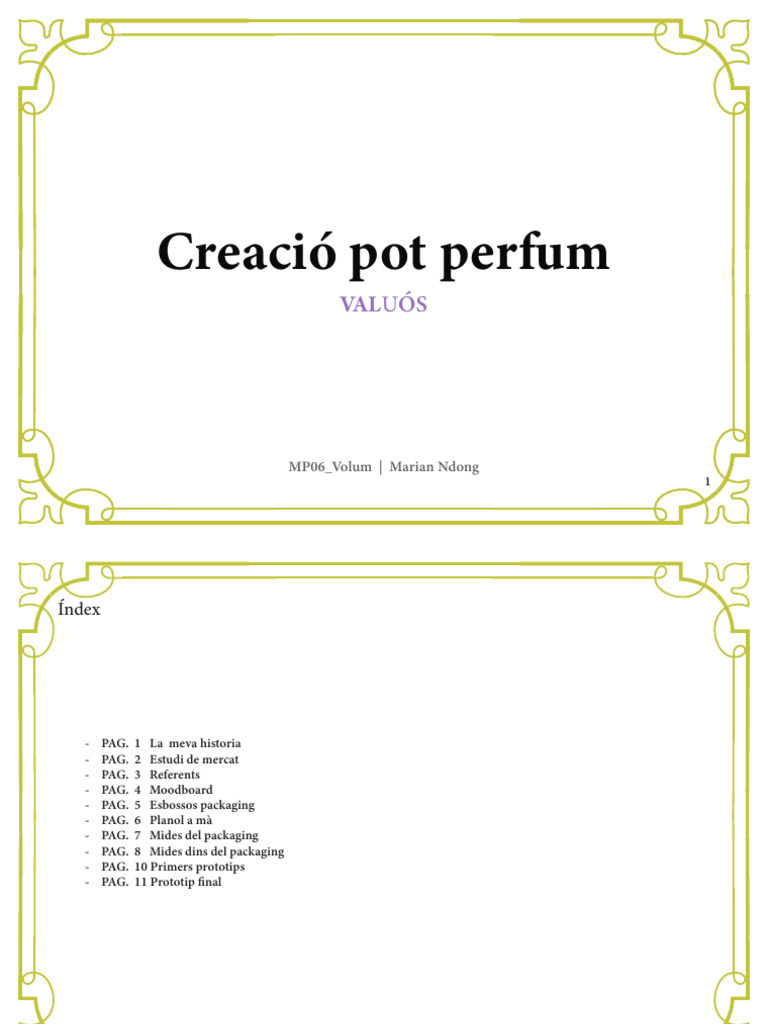 Creació pot perfum

VALUÓS

MP06_Volum | Marian Ndong

1

Índex

- PAG. 1 La meva historia
- PAG. 2 Estudi de mercat
- PAG. 3 Referents
- PAG. 4 Moodboard
- PAG. 5 Esbossos packaging
- PAG. 6 Planol a mà
- PAG. 7 Mides del packaging
- PAG. 8 Mides dins del packaging
- PAG. 10 Primers prototips
- PAG. 11 Prototip final